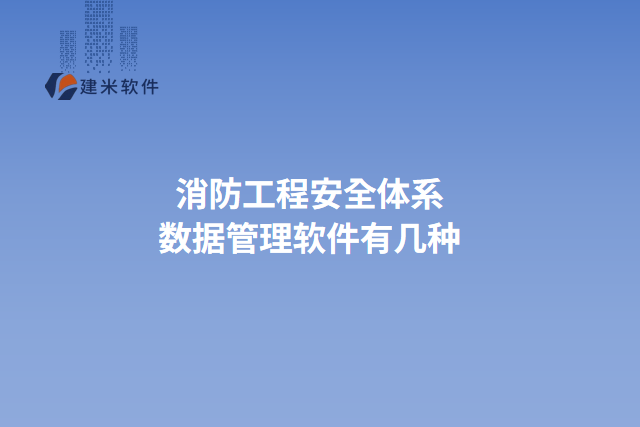 建米软件

消防工程安全体系
数据管理软件有几种